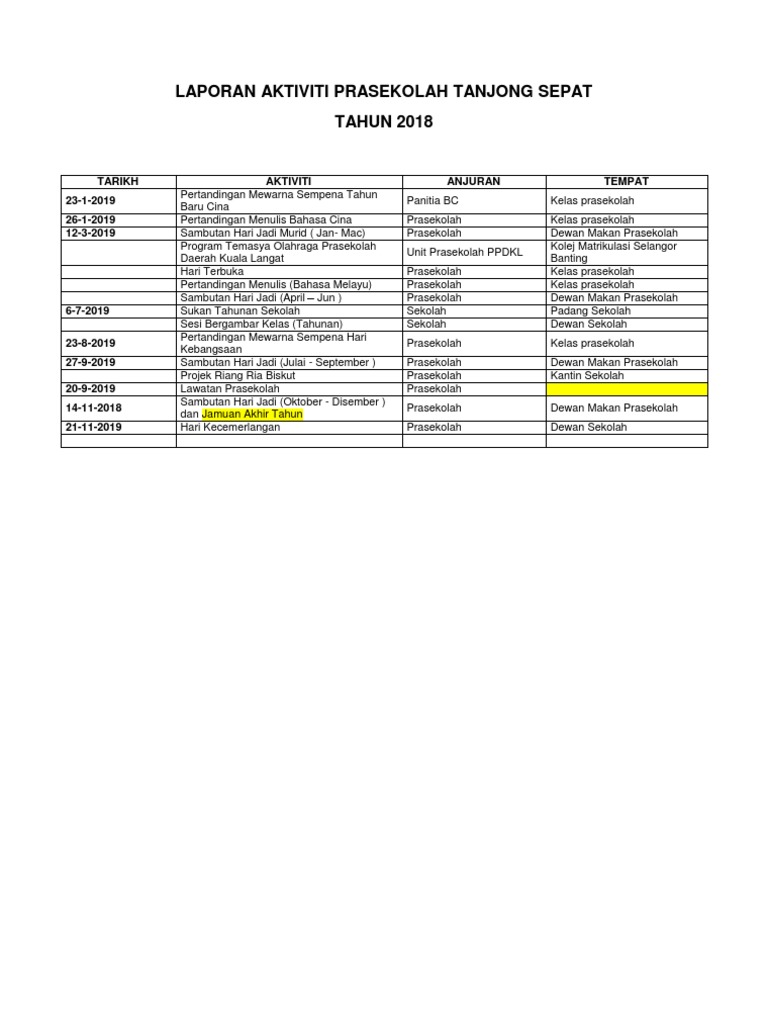 LAPORAN AKTIVITI PRASEKOLAH TANJONG SEPAT

TAHUN 2018

| TARIKH | AKTIVITI | ANJURAN | TEMPAT |
|---|---|---|---|
| 23-1-2019 | Pertandingan Mewarna Sempena Tahun Baru Cina | Panitia BC | Kelas prasekolah |
| 26-1-2019 | Pertandingan Menulis Bahasa Cina | Prasekolah | Kelas prasekolah |
| 12-3-2019 | Sambutan Hari Jadi Murid ( Jan- Mac) | Prasekolah | Dewan Makan Prasekolah |
| | Program Temasya Olahraga Prasekolah Daerah Kuala Langat | Unit Prasekolah PPDKL | Kolej Matrikulasi Selangor Banting |
| | Hari Terbuka | Prasekolah | Kelas prasekolah |
| | Pertandingan Menulis (Bahasa Melayu) | Prasekolah | Kelas prasekolah |
| | Sambutan Hari Jadi (April – Jun ) | Prasekolah | Dewan Makan Prasekolah |
| 6-7-2019 | Sukan Tahunan Sekolah | Sekolah | Padang Sekolah |
| | Sesi Bergambar Kelas (Tahunan) | Sekolah | Dewan Sekolah |
| 23-8-2019 | Pertandingan Mewarna Sempena Hari Kebangsaan | Prasekolah | Kelas prasekolah |
| 27-9-2019 | Sambutan Hari Jadi (Julai - September ) | Prasekolah | Dewan Makan Prasekolah |
| | Projek Riang Ria Biskut | Prasekolah | Kantin Sekolah |
| 20-9-2019 | Lawatan Prasekolah | Prasekolah | |
| 14-11-2018 | Sambutan Hari Jadi (Oktober - Disember ) dan Jamuan Akhir Tahun | Prasekolah | Dewan Makan Prasekolah |
| 21-11-2019 | Hari Kecemerlangan | Prasekolah | Dewan Sekolah |
| | | | |